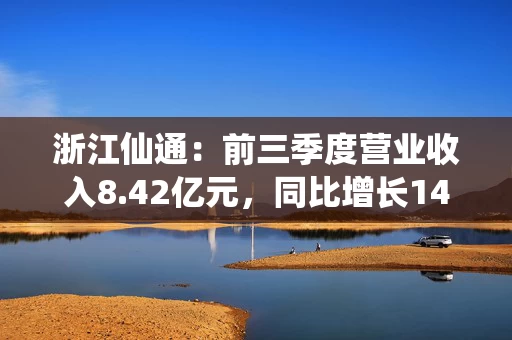 浙江仙通：前三季度营业收入8.42亿元，同比增长14